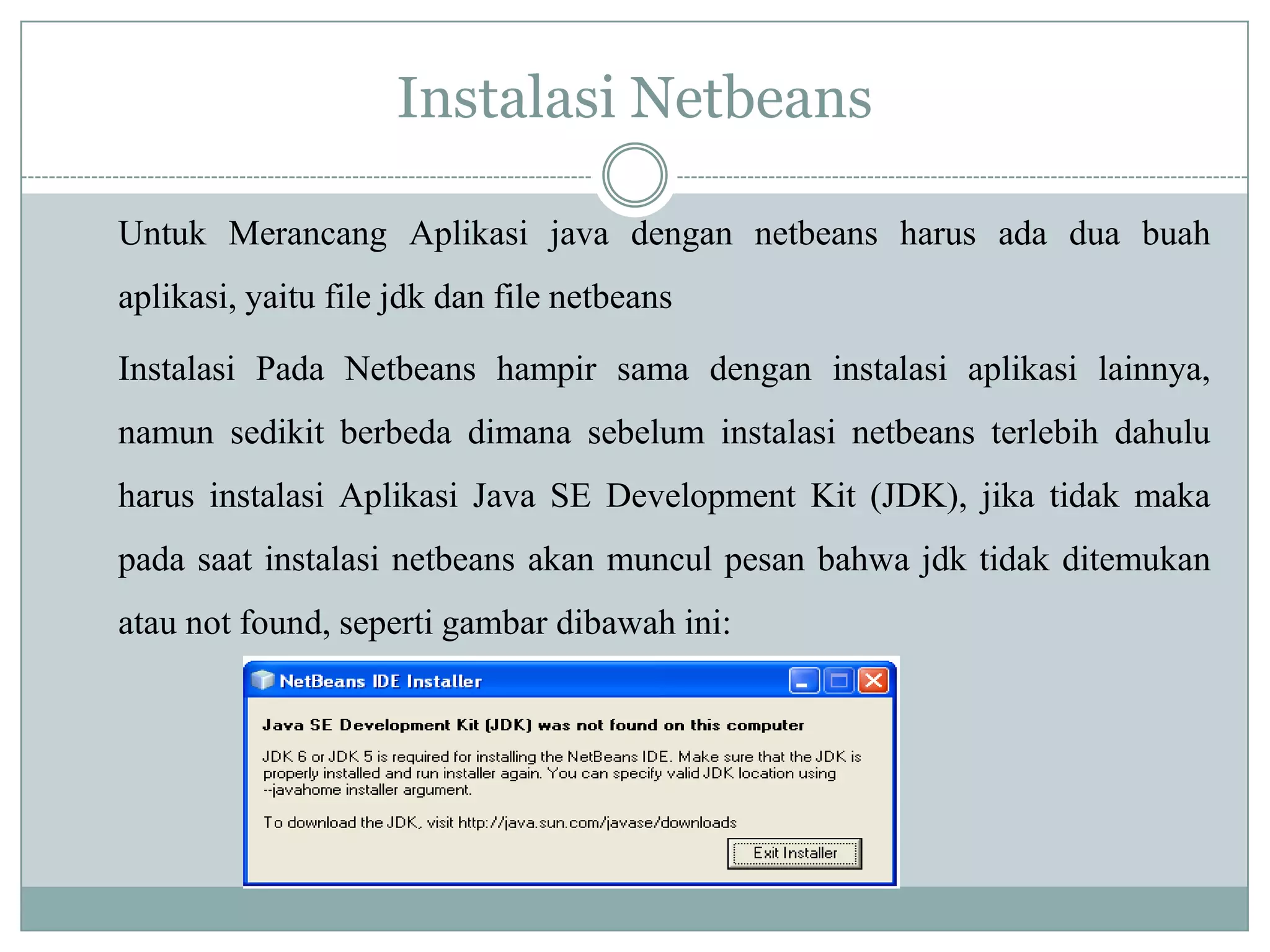 Instalasi Netbeans

Untuk Merancang Aplikasi java dengan netbeans harus ada dua buah aplikasi, yaitu file jdk dan file netbeans

Instalasi Pada Netbeans hampir sama dengan instalasi aplikasi lainnya, namun sedikit berbeda dimana sebelum instalasi netbeans terlebih dahulu harus instalasi Aplikasi Java SE Development Kit (JDK), jika tidak maka pada saat instalasi netbeans akan muncul pesan bahwa jdk tidak ditemukan atau not found, seperti gambar dibawah ini:

NetBeans IDE Installer

Java SE Development Kit (JDK) was not found on this computer

JDK 6 or JDK 5 is required for installing the NetBeans IDE. Make sure that the JDK is properly installed and run installer again. You can specify valid JDK location using --javahome installer argument.

To download the JDK, visit http://java.sun.com/javase/downloads

Exit Installer